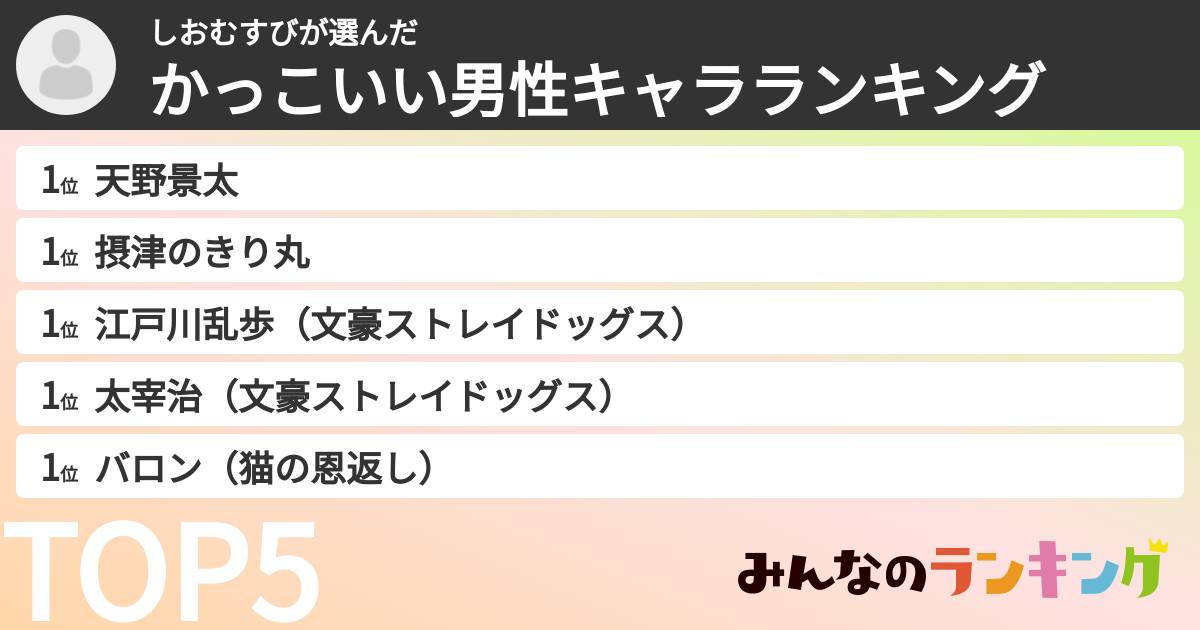 しおむすびが選んだ
かっこいい男性キャラランキング

1位 天野景太
1位 摂津のきり丸
1位 江戸川乱歩（文豪ストレイドッグス）
1位 太宰治（文豪ストレイドッグス）
1位 バロン（猫の恩返し）

TOP5

みんなのランキング